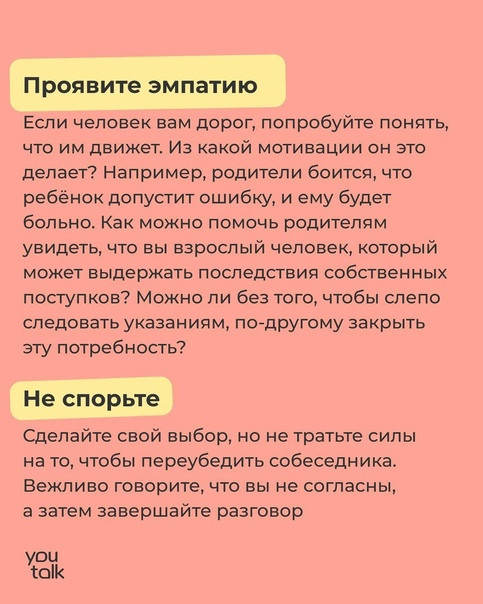 Проявите эмпатию

Если человек вам дорог, попробуйте понять, что им движет. Из какой мотивации он это делает? Например, родители боится, что ребёнок допустит ошибку, и ему будет больно. Как можно помочь родителям увидеть, что вы взрослый человек, который может выдержать последствия собственных поступков? Можно ли без того, чтобы слепо следовать указаниям, по-другому закрыть эту потребность?

Не спорьте

Сделайте свой выбор, но не тратьте силы на то, чтобы переубедить собеседника. Вежливо говорите, что вы не согласны, а затем завершайте разговор

you talk